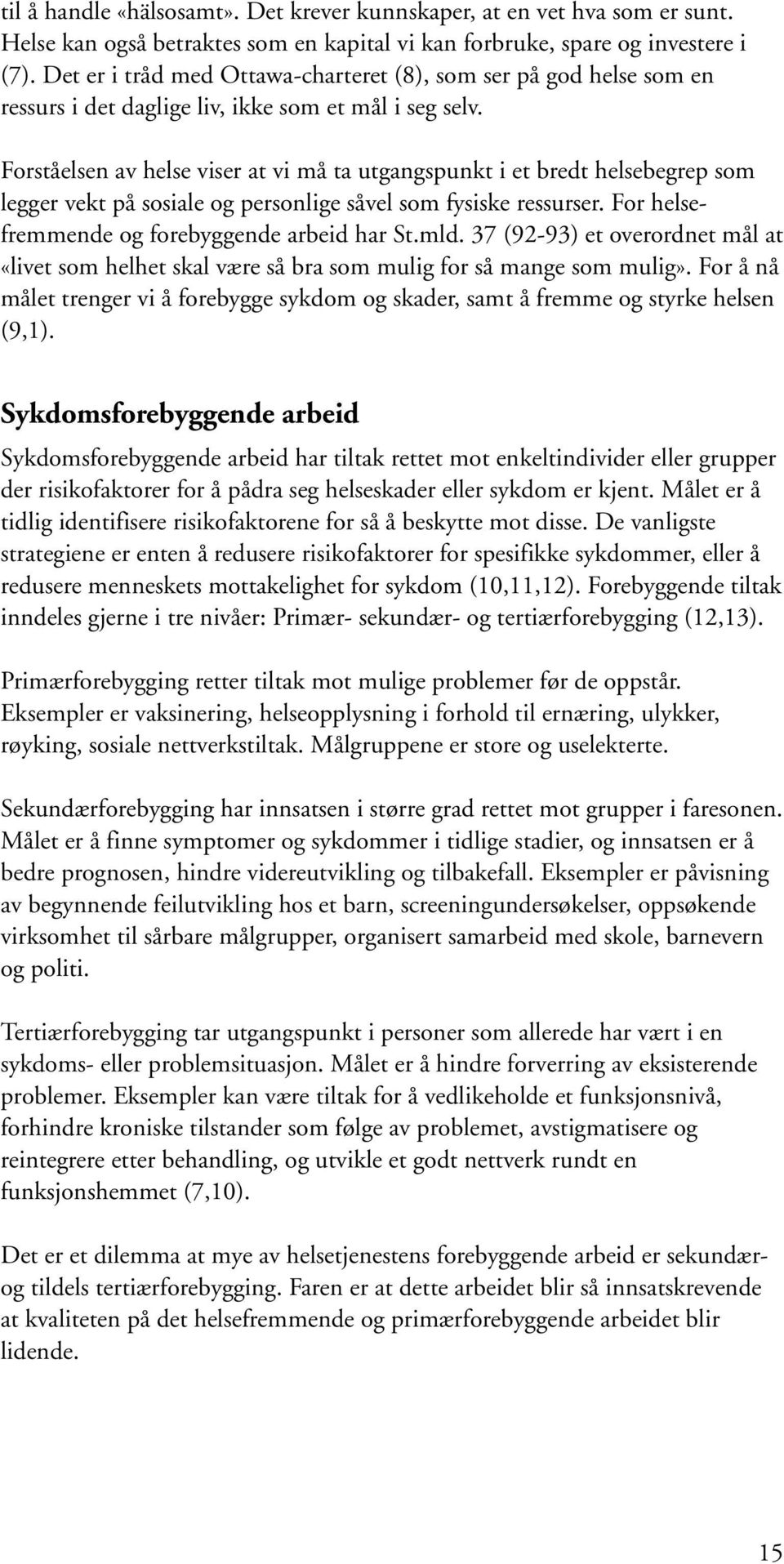 til å handle «hälsosamt». Det krever kunnskaper, at en vet hva som er sunt. Helse kan også betraktes som en kapital vi kan forbruke, spare og investere i (7). Det er i tråd med Ottawa-charteret (8), som ser på god helse som en ressurs i det daglige liv, ikke som et mål i seg selv.

Forståelsen av helse viser at vi må ta utgangspunkt i et bredt helsebegrep som legger vekt på sosiale og personlige såvel som fysiske ressurser. For helsefremmende og forebyggende arbeid har St.mld. 37 (92-93) et overordnet mål at «livet som helhet skal være så bra som mulig for så mange som mulig». For å nå målet trenger vi å forebygge sykdom og skader, samt å fremme og styrke helsen (9,1).

Sykdomsforebyggende arbeid

Sykdomsforebyggende arbeid har tiltak rettet mot enkeltindivider eller grupper der risikofaktorer for å pådra seg helseskader eller sykdom er kjent. Målet er å tidlig identifisere risikofaktorene for så å beskytte mot disse. De vanligste strategiene er enten å redusere risikofaktorer for spesifikke sykdommer, eller å redusere menneskets mottakelighet for sykdom (10,11,12). Forebyggende tiltak inndeles gjerne i tre nivåer: Primær- sekundær- og tertiærforebygging (12,13).

Primærforebygging retter tiltak mot mulige problemer før de oppstår. Eksempler er vaksinering, helseopplysning i forhold til ernæring, ulykker, røyking, sosiale nettverkstiltak. Målgruppene er store og uselekterte.

Sekundærforebygging har innsatsen i større grad rettet mot grupper i faresonen. Målet er å finne symptomer og sykdommer i tidlige stadier, og innsatsen er å bedre prognosen, hindre videreutvikling og tilbakefall. Eksempler er påvisning av begynnende feilutvikling hos et barn, screeningundersøkelser, oppsøkende virksomhet til sårbare målgrupper, organisert samarbeid med skole, barnevern og politi.

Tertiærforebygging tar utgangspunkt i personer som allerede har vært i en sykdoms- eller problemsituasjon. Målet er å hindre forverring av eksisterende problemer. Eksempler kan være tiltak for å vedlikeholde et funksjonsnivå, forhindre kroniske tilstander som følge av problemet, avstigmatisere og reintegrere etter behandling, og utvikle et godt nettverk rundt en funksjonshemmet (7,10).

Det er et dilemma at mye av helsetjenestens forebyggende arbeid er sekundær- og tildels tertiærforebygging. Faren er at dette arbeidet blir så innsatskrevende at kvaliteten på det helsefremmende og primærforebyggende arbeidet blir lidende.

15